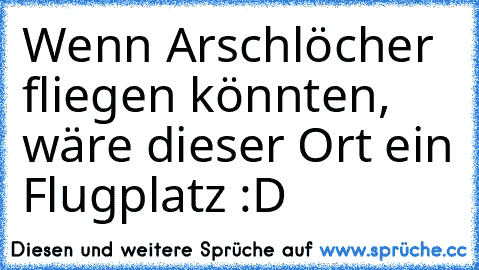 Wenn Arschlöcher fliegen könnten, wäre dieser Ort ein Flugplatz :D

Diesen und weitere Sprüche auf www.sprüche.cc